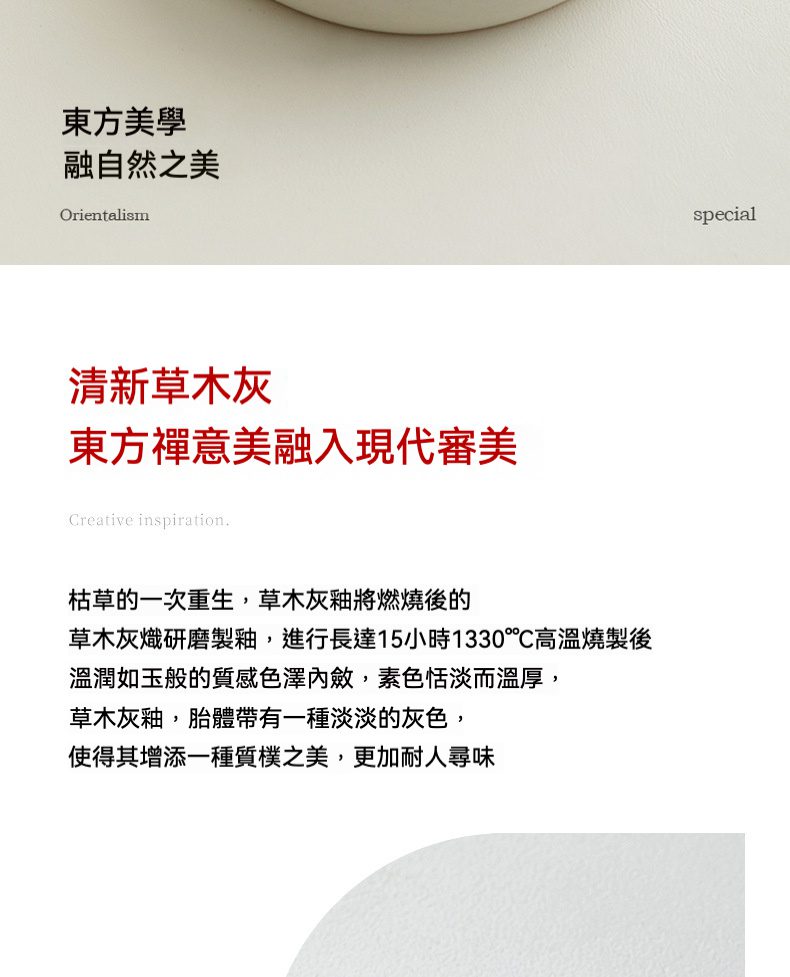 東方美學
融自然之美

Orientalism

special

清新草木灰
東方禪意美融入現代審美

Creative inspiration.

枯草的一次重生，草木灰釉將燃燒後的
草木灰熾研磨製釉，進行長達15小時1330℃高溫燒製後
溫潤如玉般的質感色澤內斂，素色恬淡而溫厚，
草木灰釉，胎體帶有一種淡淡的灰色，
使得其增添一種質樸之美，更加耐人尋味